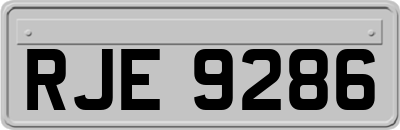 RJE 9286